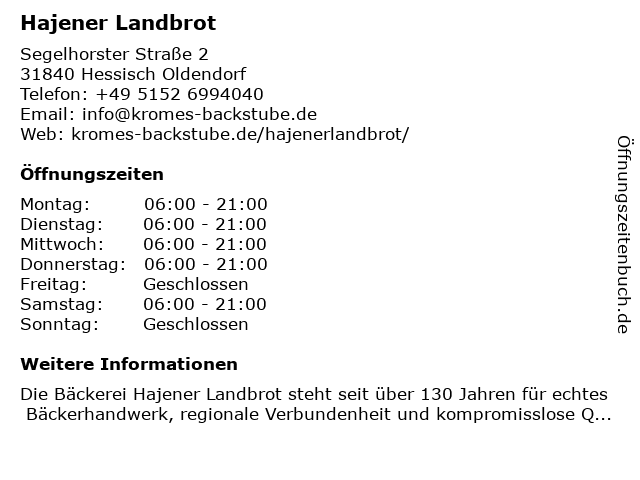 Hajener Landbrot

Segelhorster Straße 2
31840 Hessisch Oldendorf
Telefon: +49 5152 6994040
Email: info@kromes-backstube.de
Web: kromes-backstube.de/hajenerlandbrot/

Öffnungszeiten

Montag: 06:00 - 21:00
Dienstag: 06:00 - 21:00
Mittwoch: 06:00 - 21:00
Donnerstag: 06:00 - 21:00
Freitag: Geschlossen
Samstag: 06:00 - 21:00
Sonntag: Geschlossen

Weitere Informationen

Die Bäckerei Hajener Landbrot steht seit über 130 Jahren für echtes Bäckerhandwerk, regionale Verbundenheit und kompromisslose Q...

Öffnungszeitenbuch.de